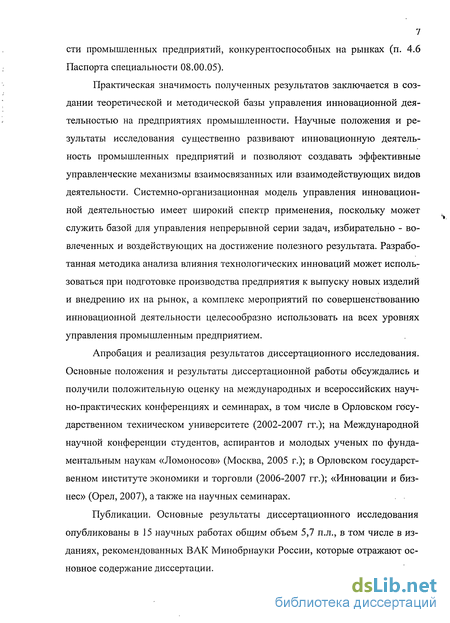 7

сти промышленных предприятий, конкурентоспособных на рынках (п. 4.6 Паспорта специальности 08.00.05).

Практическая значимость полученных результатов заключается в создании теоретической и методической базы управления инновационной деятельностью на предприятиях промышленности. Научные положения и результаты исследования существенно развивают инновационную деятельность промышленных предприятий и позволяют создавать эффективные управленческие механизмы взаимосвязанных или взаимодействующих видов деятельности. Системно-организационная модель управления инновационной деятельностью имеет широкий спектр применения, поскольку может служить базой для управления непрерывной серии задач, избирательно - вовлеченных и воздействующих на достижение полезного результата. Разработанная методика анализа влияния технологических инноваций может использоваться при подготовке производства предприятия к выпуску новых изделий и внедрению их на рынок, а комплекс мероприятий по совершенствованию инновационной деятельности целесообразно использовать на всех уровнях управления промышленным предприятием.

Апробация и реализация результатов диссертационного исследования. Основные положения и результаты диссертационной работы обсуждались и получили положительную оценку на международных и всероссийских научно-практических конференциях и семинарах, в том числе в Орловском государственном техническом университете (2002-2007 гг.); на Международной научной конференции студентов, аспирантов и молодых ученых по фундаментальным наукам «Ломоносов» (Москва, 2005 г.); в Орловском государственном институте экономики и торговли (2006-2007 гг.); «Инновации и бизнес» (Орел, 2007), а также на научных семинарах.

Публикации. Основные результаты диссертационного исследования опубликованы в 15 научных работах общим объем 5,7 п.л., в том числе в изданиях, рекомендованных ВАК Минобрнауки России, которые отражают основное содержание диссертации.

dsLib.net
библиотека диссертаций